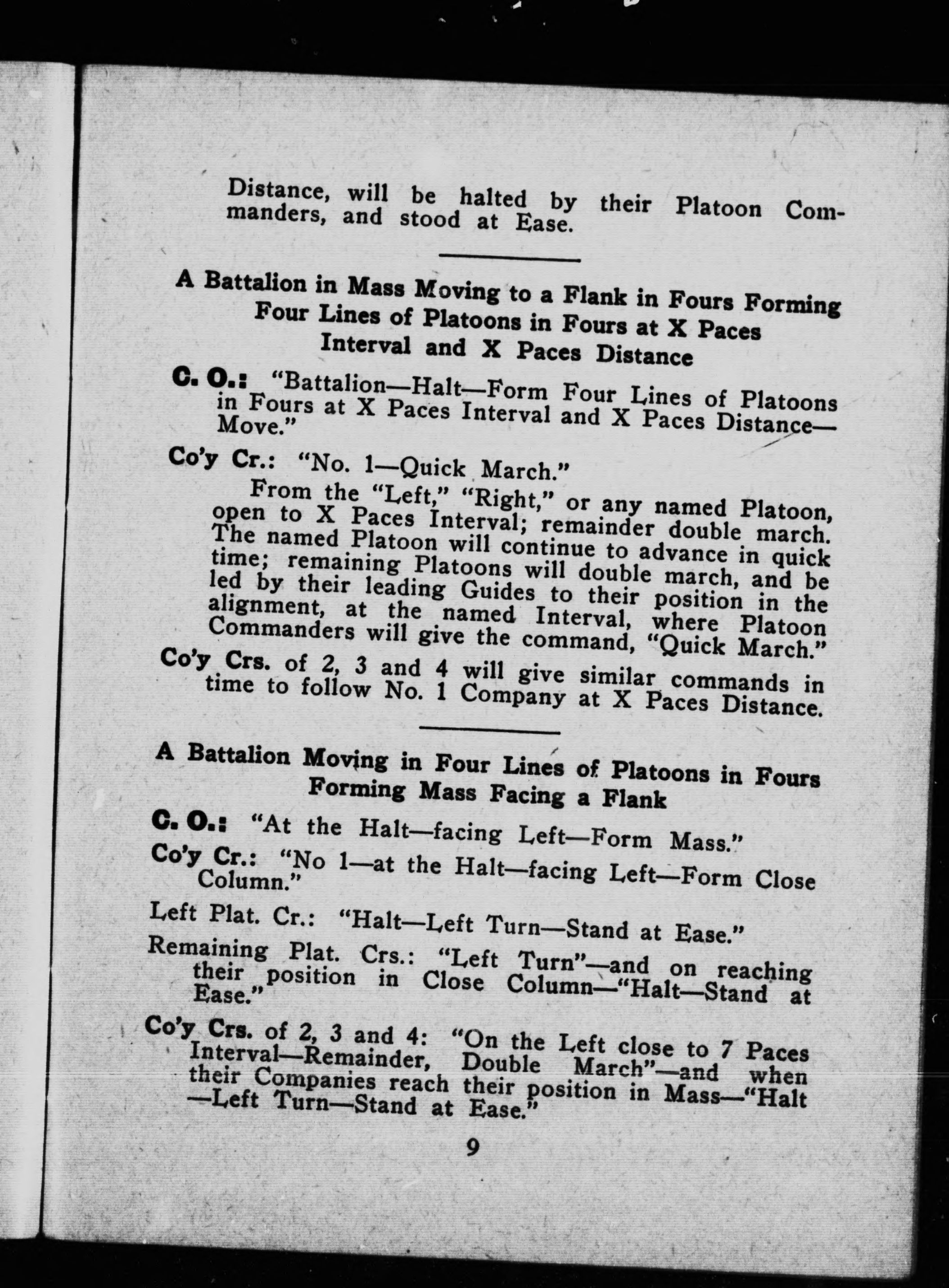 Distance, will be halted by their Platoon Commanders, and stood at Ease.

A Battalion in Mass Moving to a Flank in Fours Forming Four Lines of Platoons in Fours at X Paces Interval and X Paces Distance

C. O.: "Battalion—Halt—Form Four Lines of Platoons in Fours at X Paces Interval and X Paces Distance—Move."

Co'y Cr.: "No. 1—Quick March."

From the "Left," "Right," or any named Platoon, open to X Paces Interval; remainder double march. The named Platoon will continue to advance in quick time; remaining Platoons will double march, and be led by their leading Guides to their position in the alignment, at the named Interval, where Platoon Commanders will give the command, "Quick March."

Co'y Crs. of 2, 3 and 4 will give similar commands in time to follow No. 1 Company at X Paces Distance.

A Battalion Moving in Four Lines of Platoons in Fours Forming Mass Facing a Flank

C. O.: "At the Halt—facing Left—Form Mass."

Co'y Cr.: "No 1—at the Halt—facing Left—Form Close Column."

Left Plat. Cr.: "Halt—Left Turn—Stand at Ease."

Remaining Plat. Crs.: "Left Turn"—and on reaching their position in Close Column—"Halt—Stand at Ease."

Co'y Crs. of 2, 3 and 4: "On the Left close to 7 Paces Interval—Remainder, Double March"—and when their Companies reach their position in Mass—"Halt—Left Turn—Stand at Ease."

9